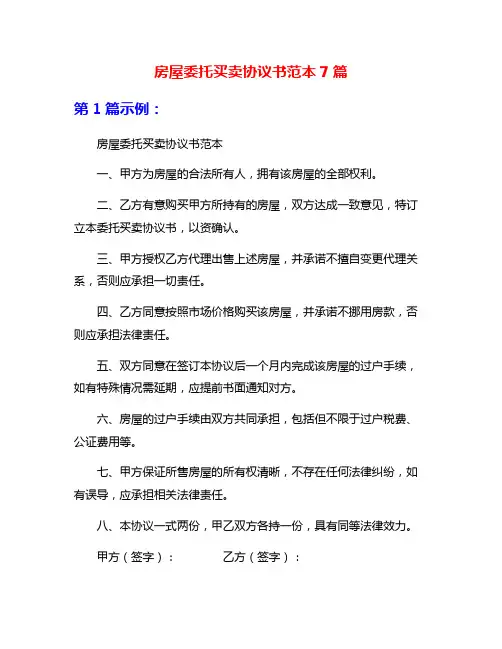 房屋委托买卖协议书范本 7 篇

第 1 篇示例：

房屋委托买卖协议书范本

一、甲方为房屋的合法所有人，拥有该房屋的全部权利。

二、乙方有意购买甲方所持有的房屋，双方达成一致意见，特订立本委托买卖协议书，以资确认。

三、甲方授权乙方代理出售上述房屋，并承诺不擅自变更代理关系，否则应承担一切责任。

四、乙方同意按照市场价格购买该房屋，并承诺不挪用房款，否则应承担法律责任。

五、双方同意在签订本协议后一个月内完成该房屋的过户手续，如有特殊情况需延期，应提前书面通知对方。

六、房屋的过户手续由双方共同承担，包括但不限于过户税费、公证费用等。

七、甲方保证所售房屋的所有权清晰，不存在任何法律纠纷，如有误导，应承担相关法律责任。

八、本协议一式两份，甲乙双方各持一份，具有同等法律效力。

甲方（签字）：　　乙方（签字）：